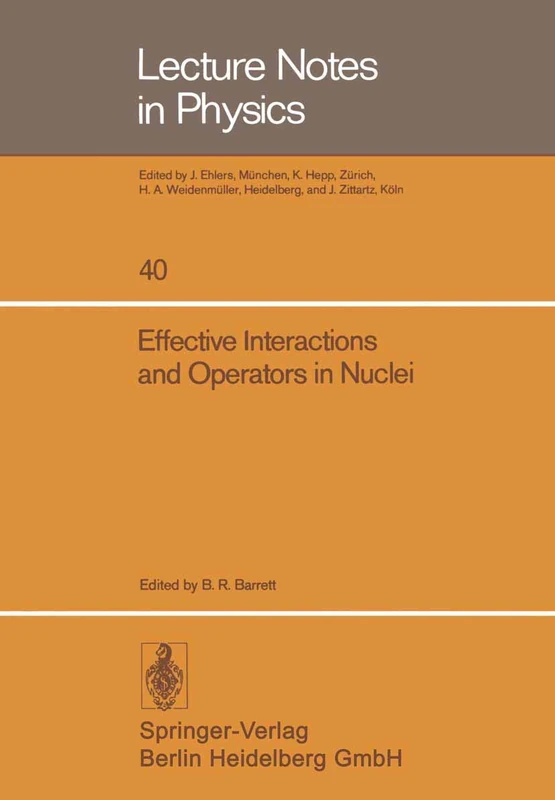 Lecture Notes in Physics

Edited by J. Ehlers, München, K. Hepp, Zürich, H. A. Weidenmüller, Heidelberg, and J. Zittartz, Köln

40

Effective Interactions and Operators in Nuclei

Edited by B. R. Barrett

Springer-Verlag
Berlin Heidelberg GmbH